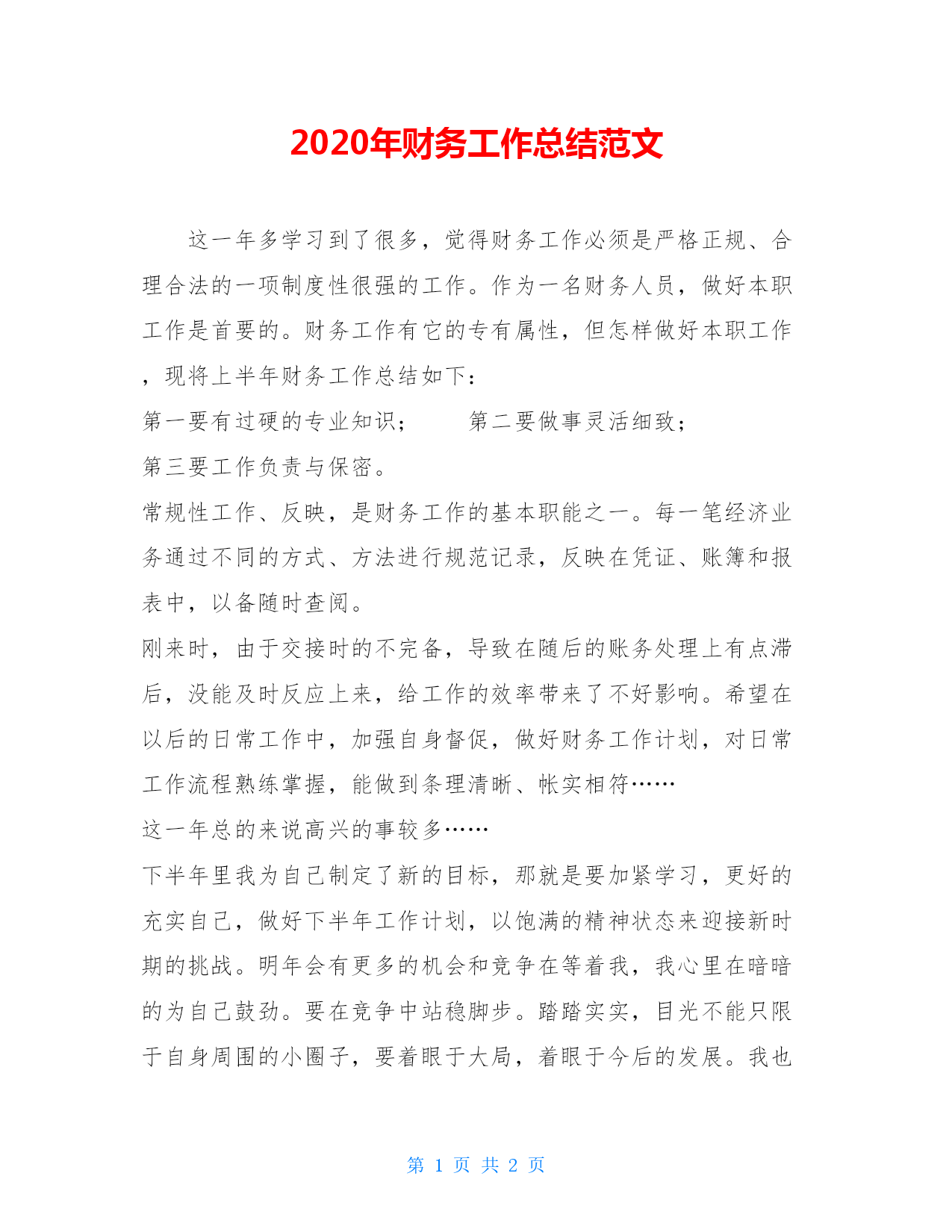 2020年财务工作总结范文

这一年多学习到了很多，觉得财务工作必须是严格正规、合理合法的一项制度性很强的工作。作为一名财务人员，做好本职工作是首要的。财务工作有它的专有属性，但怎样做好本职工作，现将上半年财务工作总结如下：

第一要有过硬的专业知识；　　第二要做事灵活细致；

第三要工作负责与保密。

常规性工作、反映，是财务工作的基本职能之一。每一笔经济业务通过不同的方式、方法进行规范记录，反映在凭证、账簿和报表中，以备随时查阅。

刚来时，由于交接时的不完备，导致在随后的账务处理上有点滞后，没能及时反应上来，给工作的效率带来了不好影响。希望在以后的日常工作中，加强自身督促，做好财务工作计划，对日常工作流程熟练掌握，能做到条理清晰、帐实相符……

这一年总的来说高兴的事较多……

下半年里我为自己制定了新的目标，那就是要加紧学习，更好的充实自己，做好下半年工作计划，以饱满的精神状态来迎接新时期的挑战。明年会有更多的机会和竞争在等着我，我心里在暗暗的为自己鼓劲。要在竞争中站稳脚步。踏踏实实，目光不能只限于自身周围的小圈子，要着眼于大局，着眼于今后的发展。我也

第 1 页 共 2 页